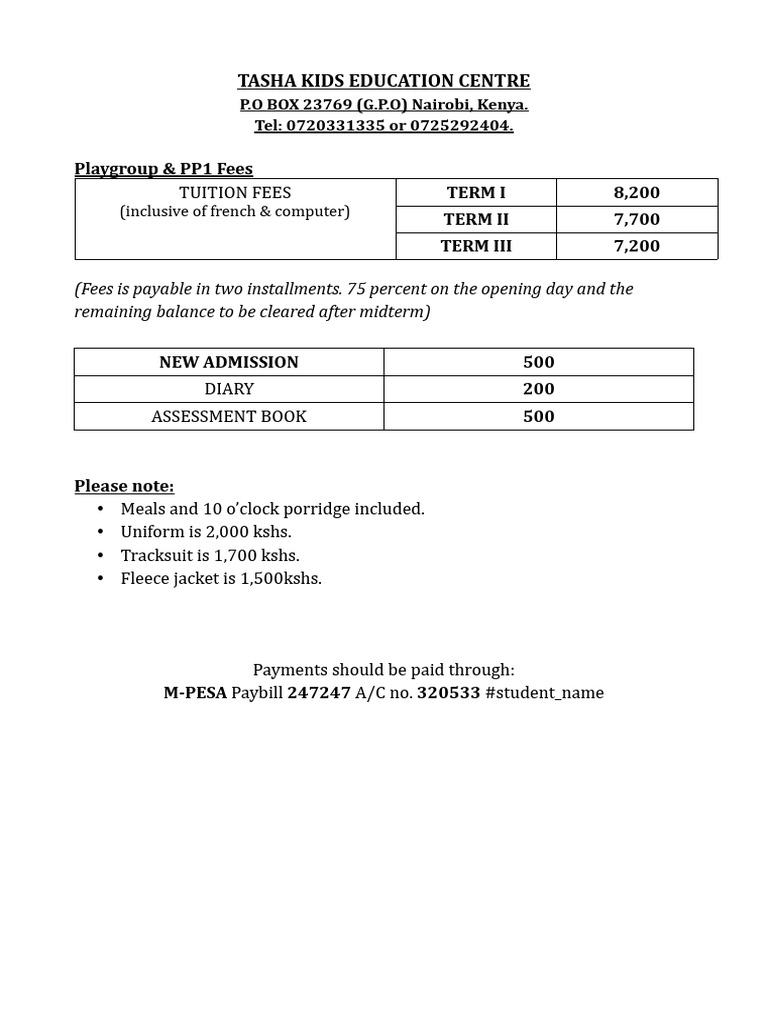 TASHA KIDS EDUCATION CENTRE
P.O BOX 23769 (G.P.O) Nairobi, Kenya.
Tel: 0720331335 or 0725292404.

Playgroup & PP1 Fees

| TUITION FEES (inclusive of french & computer) | TERM I | 8,200 |
|---|---|---|
| | TERM II | 7,700 |
| | TERM III | 7,200 |

(Fees is payable in two installments. 75 percent on the opening day and the remaining balance to be cleared after midterm)

| NEW ADMISSION | 500 |
|---|---|
| DIARY | 200 |
| ASSESSMENT BOOK | 500 |

Please note:
• Meals and 10 o'clock porridge included.
• Uniform is 2,000 kshs.
• Tracksuit is 1,700 kshs.
• Fleece jacket is 1,500kshs.

Payments should be paid through:
M-PESA Paybill 247247 A/C no. 320533 #student_name